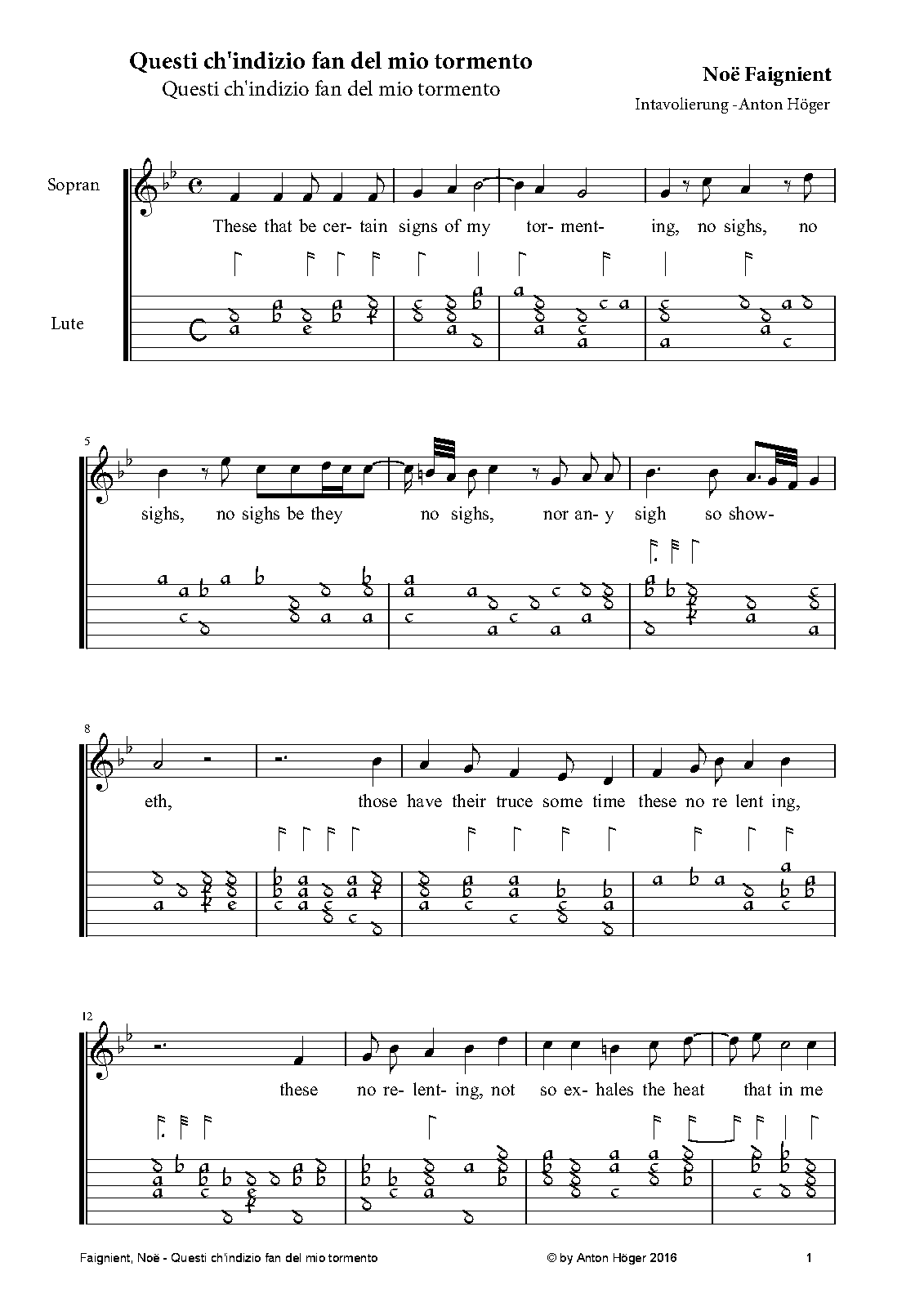 Questi ch'indizio fan del mio tormento
Questi ch'indizio fan del mio tormento

Noë Faignient
Intavolierung -Anton Höger

Sopran

Lute

These that be cer- tain signs of my tor- ment- ing, no sighs, no

5

sighs, no sighs be they no sighs, nor an- y sigh so show-

8

eth, those have their truce some time these no re lent ing,

12

these no re- lent- ing, not so ex- hales the heat that in me

Faignient, Noë - Questi ch'indizio fan del mio tormento © by Anton Höger 2016 1